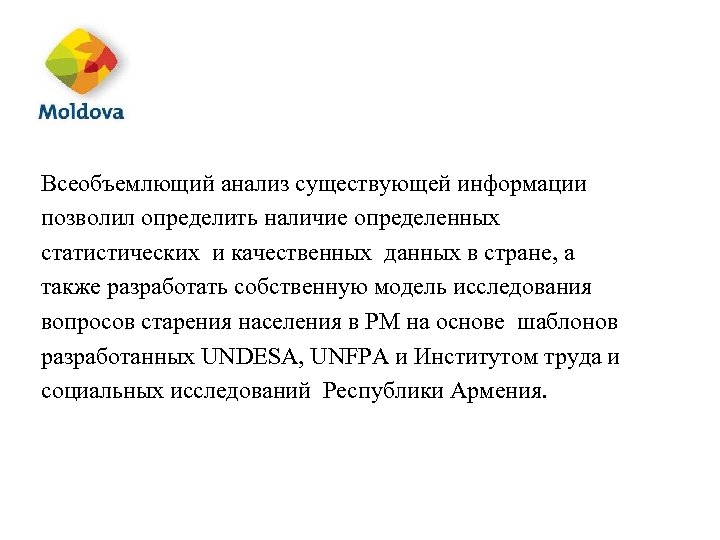 Moldova

Всеобъемлющий анализ существующей информации позволил определить наличие определенных статистических и качественных данных в стране, а также разработать собственную модель исследования вопросов старения населения в РМ на основе шаблонов разработанных UNDESA, UNFPA и Институтом труда и социальных исследований Республики Армения.